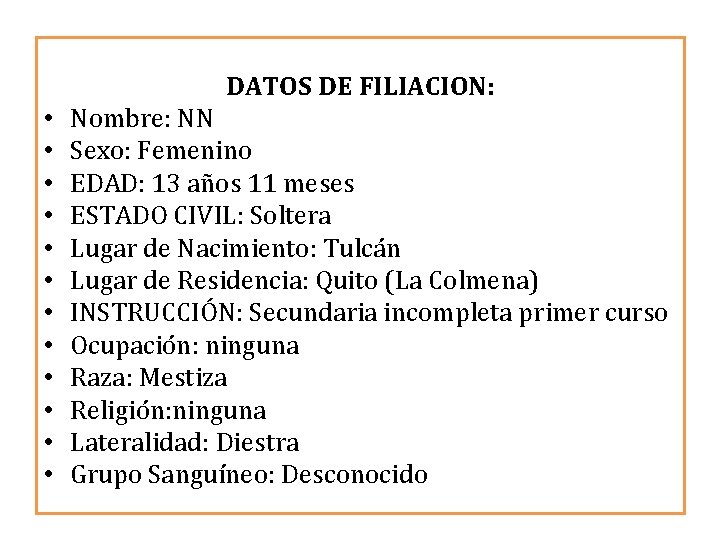 DATOS DE FILIACION:

• Nombre: NN
• Sexo: Femenino
• EDAD: 13 años 11 meses
• ESTADO CIVIL: Soltera
• Lugar de Nacimiento: Tulcán
• Lugar de Residencia: Quito (La Colmena)
• INSTRUCCIÓN: Secundaria incompleta primer curso
• Ocupación: ninguna
• Raza: Mestiza
• Religión:ninguna
• Lateralidad: Diestra
• Grupo Sanguíneo: Desconocido